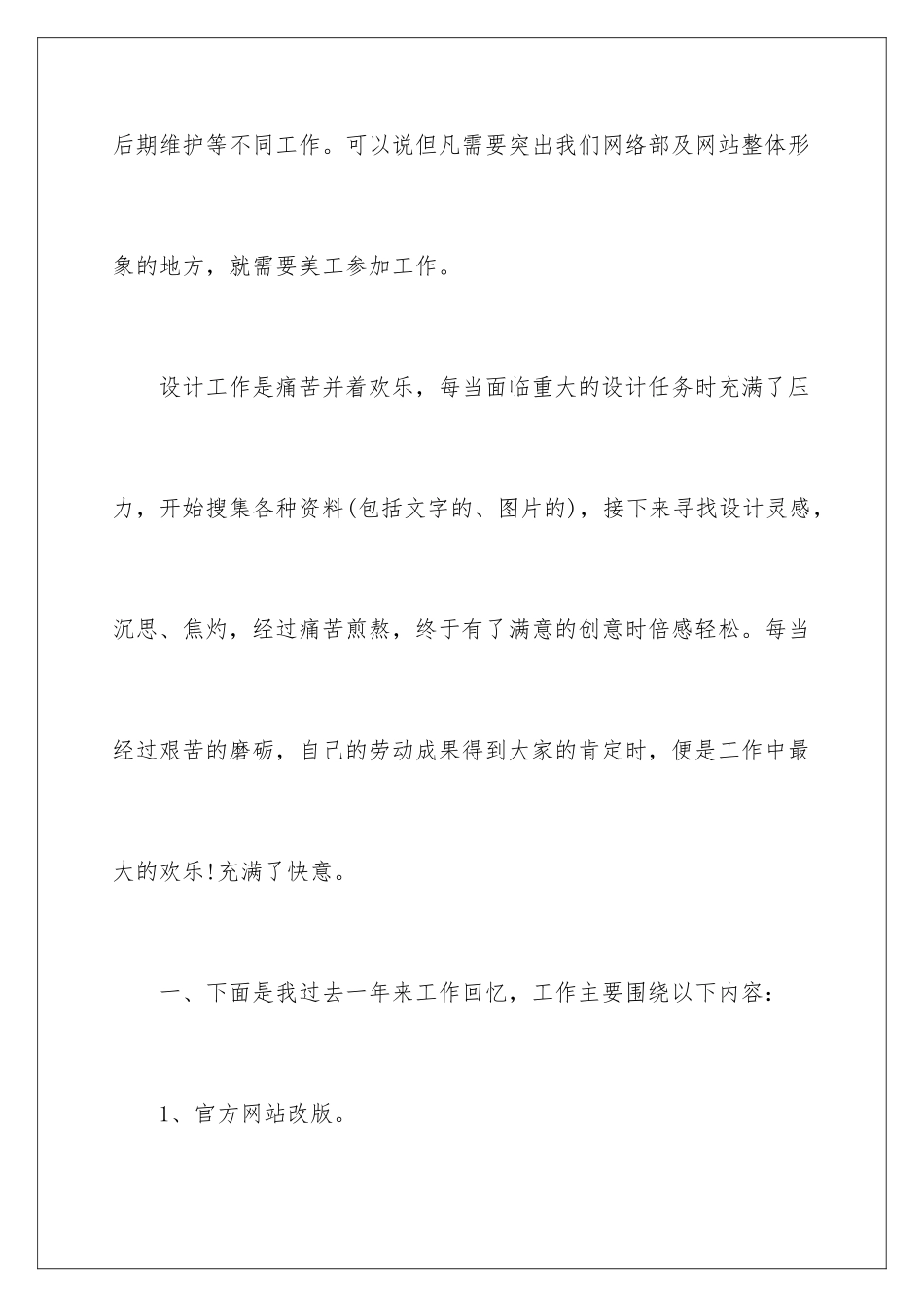 后期维护等不同工作。可以说但凡需要突出我们网络部及网站整体形象的地方，就需要美工参加工作。

设计工作是痛苦并着欢乐，每当面临重大的设计任务时充满了压力，开始搜集各种资料(包括文字的、图片的)，接下来寻找设计灵感，沉思、焦灼，经过痛苦煎熬，终于有了满意的创意时倍感轻松。每当经过艰苦的磨砺，自己的劳动成果得到大家的肯定时，便是工作中最大的欢乐!充满了快意。

一、下面是我过去一年来工作回忆，工作主要围绕以下内容：

1、官方网站改版。